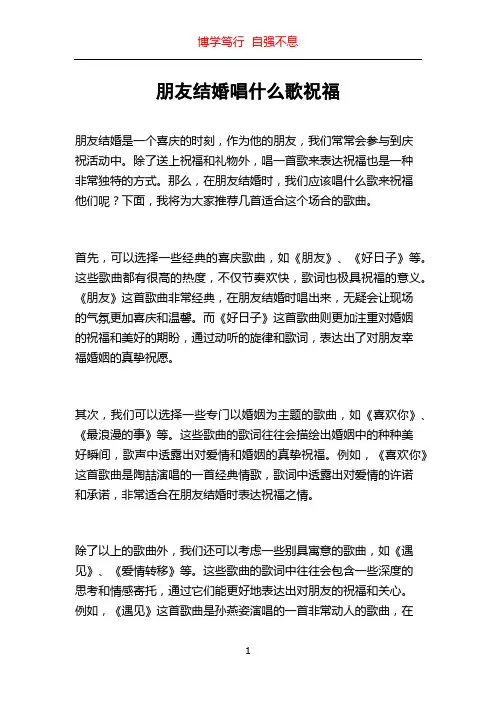 博学笃行 自强不息

朋友结婚唱什么歌祝福

朋友结婚是一个喜庆的时刻，作为他的朋友，我们常常会参与到庆祝活动中。除了送上祝福和礼物外，唱一首歌来表达祝福也是一种非常独特的方式。那么，在朋友结婚时，我们应该唱什么歌来祝福他们呢？下面，我将为大家推荐几首适合这个场合的歌曲。

首先，可以选择一些经典的喜庆歌曲，如《朋友》、《好日子》等。这些歌曲都有很高的热度，不仅节奏欢快，歌词也极具祝福的意义。《朋友》这首歌曲非常经典，在朋友结婚时唱出来，无疑会让现场的气氛更加喜庆和温馨。而《好日子》这首歌曲则更加注重对婚姻的祝福和美好的期盼，通过动听的旋律和歌词，表达出了对朋友幸福婚姻的真挚祝愿。

其次，我们可以选择一些专门以婚姻为主题的歌曲，如《喜欢你》、《最浪漫的事》等。这些歌曲的歌词往往会描绘出婚姻中的种种美好瞬间，歌声中透露出对爱情和婚姻的真挚祝福。例如，《喜欢你》这首歌曲是陶喆演唱的一首经典情歌，歌词中透露出对爱情的许诺和承诺，非常适合在朋友结婚时表达祝福之情。

除了以上的歌曲外，我们还可以考虑一些别具寓意的歌曲，如《遇见》、《爱情转移》等。这些歌曲的歌词中往往会包含一些深度的思考和情感寄托，通过它们能更好地表达出对朋友的祝福和关心。例如，《遇见》这首歌曲是孙燕姿演唱的一首非常动人的歌曲，在

1